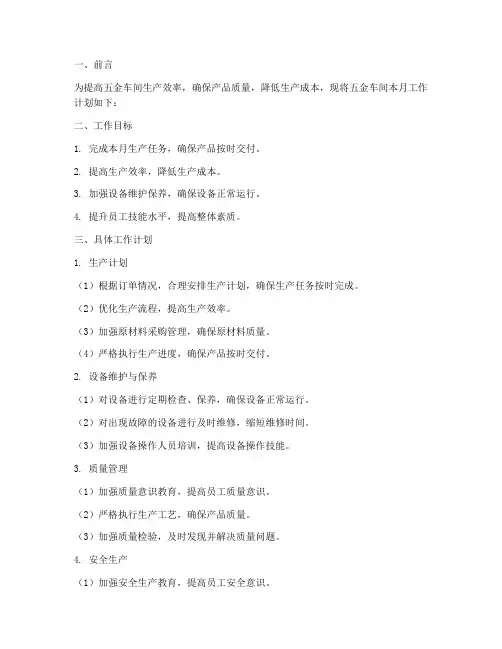 一、前言

为提高五金车间生产效率，确保产品质量，降低生产成本，现将五金车间本月工作计划如下：

二、工作目标

1. 完成本月生产任务，确保产品按时交付。

2. 提高生产效率，降低生产成本。

3. 加强设备维护保养，确保设备正常运行。

4. 提升员工技能水平，提高整体素质。

三、具体工作计划

1. 生产计划

（1）根据订单情况，合理安排生产计划，确保生产任务按时完成。

（2）优化生产流程，提高生产效率。

（3）加强原材料采购管理，确保原材料质量。

（4）严格执行生产进度，确保产品按时交付。

2. 设备维护与保养

（1）对设备进行定期检查、保养，确保设备正常运行。

（2）对出现故障的设备进行及时维修，缩短维修时间。

（3）加强设备操作人员培训，提高设备操作技能。

3. 质量管理

（1）加强质量意识教育，提高员工质量意识。

（2）严格执行生产工艺，确保产品质量。

（3）加强质量检验，及时发现并解决质量问题。

4. 安全生产

（1）加强安全生产教育，提高员工安全意识。